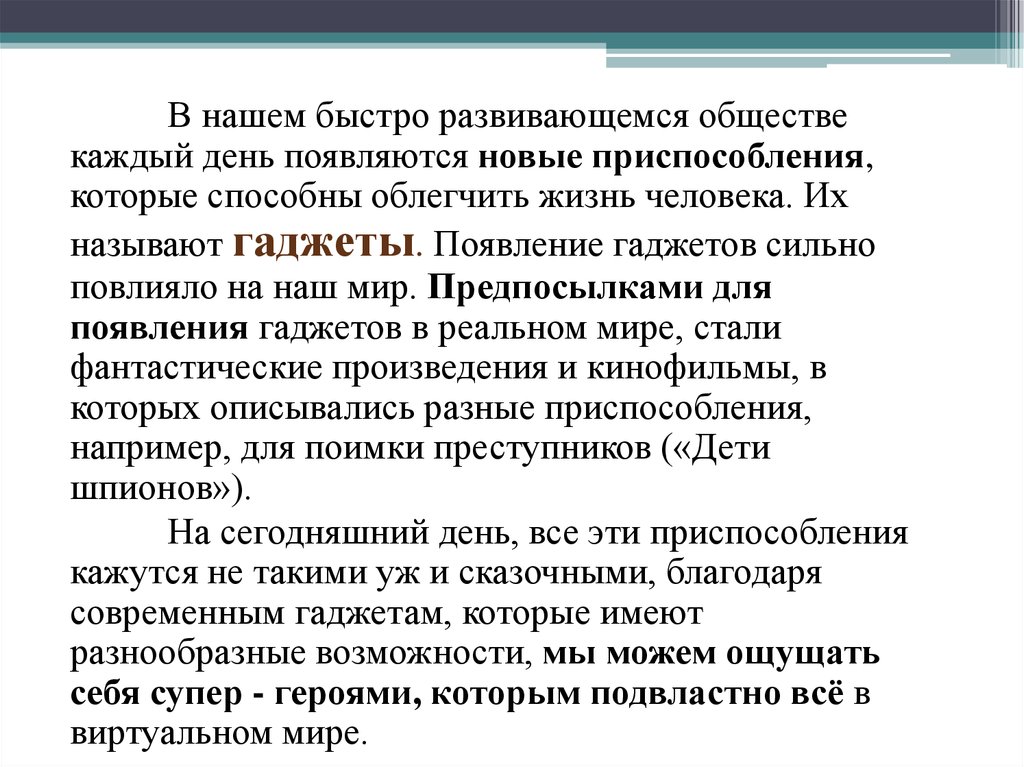 В нашем быстро развивающемся обществе каждый день появляются новые приспособления, которые способны облегчить жизнь человека. Их называют гаджеты. Появление гаджетов сильно повлияло на наш мир. Предпосылками для появления гаджетов в реальном мире, стали фантастические произведения и кинофильмы, в которых описывались разные приспособления, например, для поимки преступников («Дети шпионов»).

На сегодняшний день, все эти приспособления кажутся не такими уж и сказочными, благодаря современным гаджетам, которые имеют разнообразные возможности, мы можем ощущать себя супер - героями, которым подвластно всё в виртуальном мире.